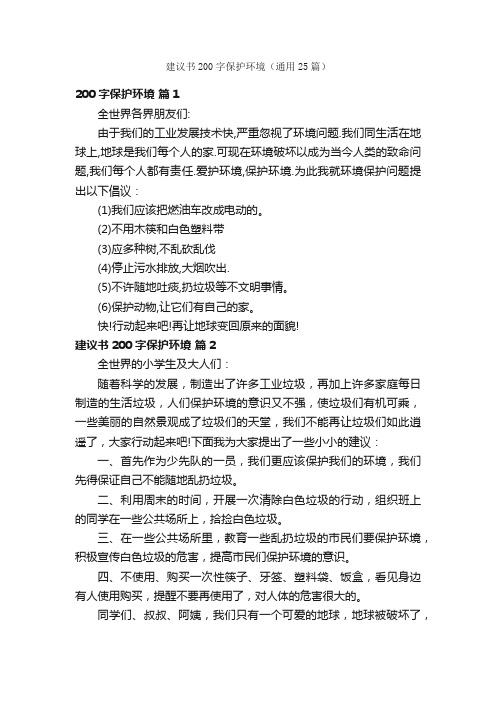 建议书 200 字保护环境（通用 25 篇）

200 字保护环境 篇 1

全世界各界朋友们:

由于我们的工业发展技术快,严重忽视了环境问题.我们同生活在地球上,地球是我们每个人的家.可现在环境破坏以成为当今人类的致命问题,我们每个人都有责任.爱护环境,保护环境.为此我就环境保护问题提出以下倡议：

(1)我们应该把燃油车改成电动的。

(2)不用木筷和白色塑料带

(3)应多种树,不乱砍乱伐

(4)停止污水排放,大烟吹出.

(5)不许随地吐痰,扔垃圾等不文明事情。

(6)保护动物,让它们有自己的家。

快!行动起来吧!再让地球变回原来的面貌!

建议书 200 字保护环境 篇 2

全世界的小学生及大人们：

随着科学的发展，制造出了许多工业垃圾，再加上许多家庭每日制造的生活垃圾，人们保护环境的意识又不强，使垃圾们有机可乘，一些美丽的自然景观成了垃圾们的天堂，我们不能再让垃圾们如此逍遥了，大家行动起来吧!下面我为大家提出了一些小小的建议：

一、首先作为少先队的一员，我们更应该保护我们的环境，我们先得保证自己不能随地乱扔垃圾。

二、利用周末的时间，开展一次清除白色垃圾的行动，组织班上的同学在一些公共场所上，拾捡白色垃圾。

三、在一些公共场所里，教育一些乱扔垃圾的市民们要保护环境，积极宣传白色垃圾的危害，提高市民们保护环境的意识。

四、不使用、购买一次性筷子、牙签、塑料袋、饭盒，看见身边有人使用购买，提醒不要再使用了，对人体的危害很大的。

同学们、叔叔、阿姨，我们只有一个可爱的地球，地球被破坏了，